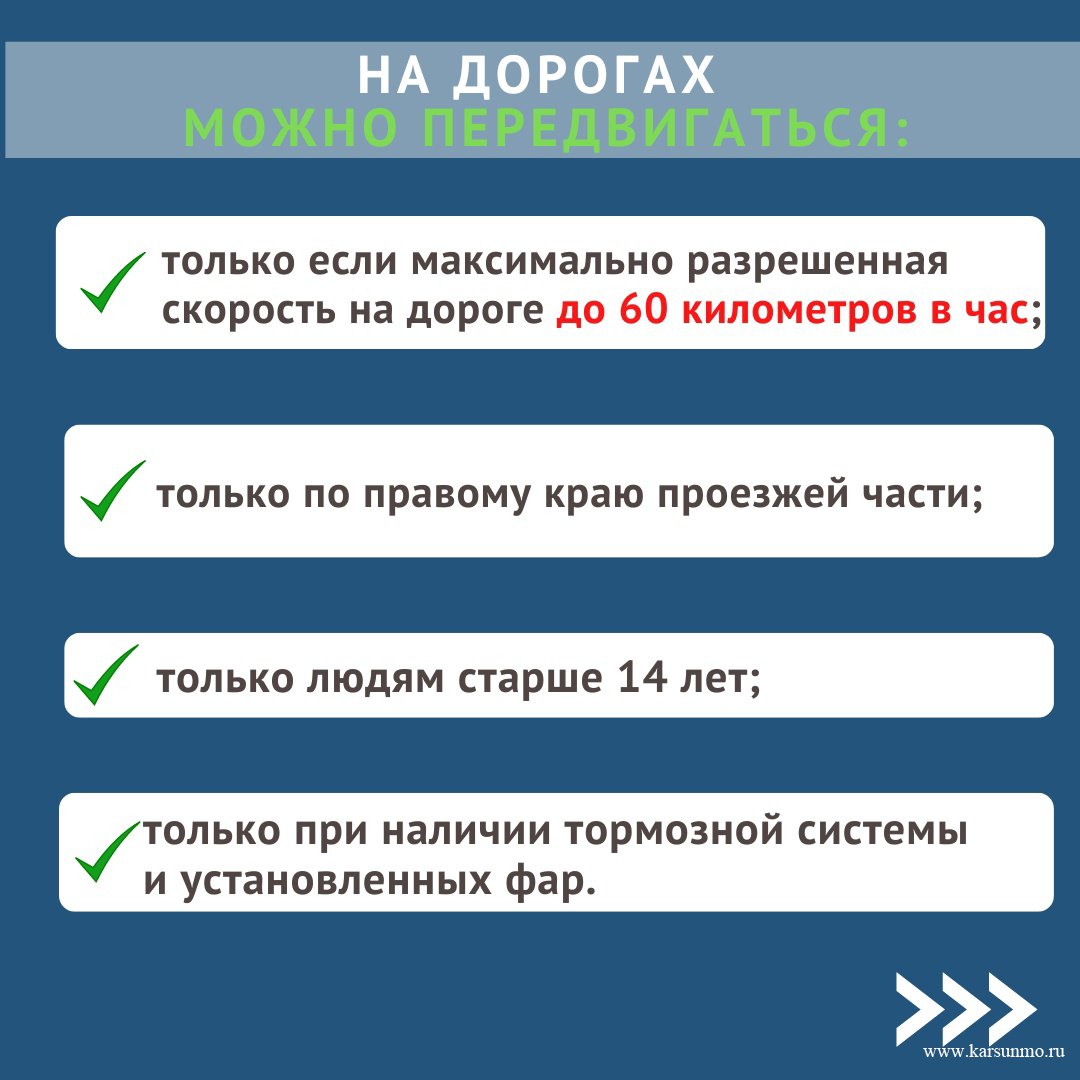 НА ДОРОГАХ
МОЖНО ПЕРЕДВИГАТЬСЯ:

только если максимально разрешенная скорость на дороге до 60 километров в час;

только по правому краю проезжей части;

только людям старше 14 лет;

только при наличии тормозной системы и установленных фар.

www.karsunmo.ru